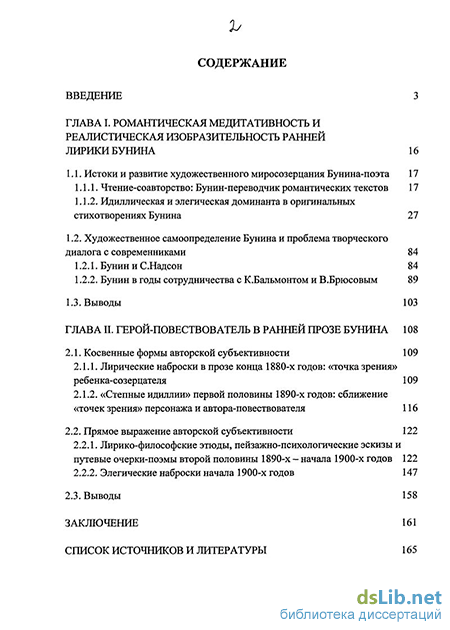 2

СОДЕРЖАНИЕ

ВВЕДЕНИЕ 3

ГЛАВА I. РОМАНТИЧЕСКАЯ МЕДИТАТИВНОСТЬ И РЕАЛИСТИЧЕСКАЯ ИЗОБРАЗИТЕЛЬНОСТЬ РАННЕЙ ЛИРИКИ БУНИНА 16

1.1. Истоки и развитие художественного миросозерцания Бунина-поэта 17

1.1.1. Чтение-соавторство: Бунин-переводчик романтических текстов 17

1.1.2. Идиллическая и элегическая доминанта в оригинальных стихотворениях Бунина 27

1.2. Художественное самоопределение Бунина и проблема творческого диалога с современниками 84

1.2.1. Бунин и С.Надсон 84

1.2.2. Бунин в годы сотрудничества с К.Бальмонтом и В.Брюсовым 89

1.3. Выводы 103

ГЛАВА II. ГЕРОЙ-ПОВЕСТВОВАТЕЛЬ В РАННЕЙ ПРОЗЕ БУНИНА 108

2.1. Косвенные формы авторской субъективности 109

2.1.1. Лирические наброски в прозе конца 1880-х годов: «точка зрения» ребенка-созерцателя 109

2.1.2. «Степные идиллии» первой половины 1890-х годов: сближение «точек зрения» персонажа и автора-повествователя 116

2.2. Прямое выражение авторской субъективности 122

2.2.1. Лирико-философские этюды, пейзажно-психологические эскизы и путевые очерки-поэмы второй половины 1890-х – начала 1900-х годов 122

2.2.2. Элегические наброски начала 1900-х годов 147

2.3. Выводы 158

ЗАКЛЮЧЕНИЕ 161

СПИСОК ИСТОЧНИКОВ И ЛИТЕРАТУРЫ 165

dsLib.net
библиотека диссертаций